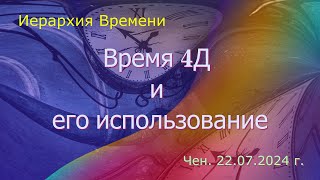 Иерархия Времени

Время 4Д
и
его использование

Чен. 22.07.2024 г.